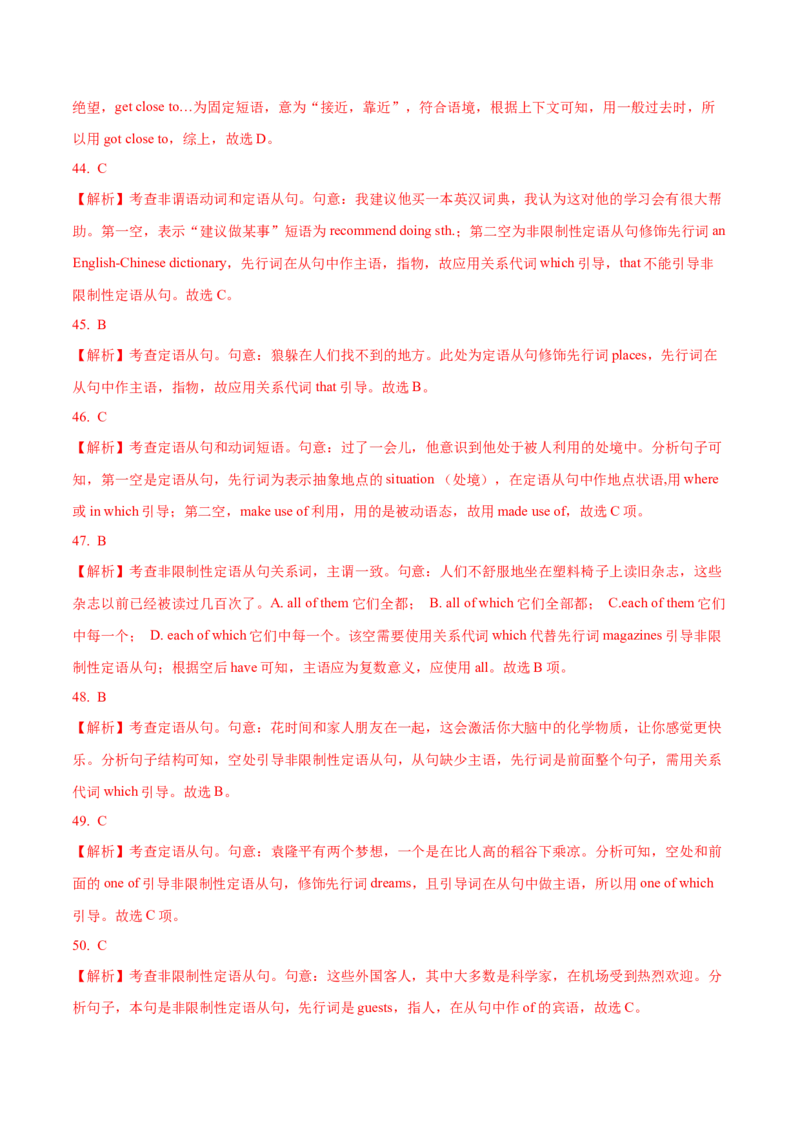 绝望，get close to…为固定短语，意为“接近，靠近”，符合语境，根据上下文可知，用一般过去时，所以用 got close to，综上，故选 D。

44. C

【解析】考查非谓语动词和定语从句。句意：我建议他买一本英汉词典，我认为这对他的学习会有很大帮助。第一空，表示“建议做某事”短语为 recommend doing sth.；第二空为非限制性定语从句修饰先行词 an English-Chinese dictionary，先行词在从句中作主语，指物，故应用关系代词 which 引导，that 不能引导非限制性定语从句。故选 C。

45. B

【解析】考查定语从句。句意：狼躲在人们找不到的地方。此处为定语从句修饰先行词 places，先行词在从句中作主语，指物，故应用关系代词 that 引导。故选 B。

46. C

【解析】考查定语从句和动词短语。句意：过了一会儿，他意识到他处于被人利用的处境中。分析句子可知，第一空是定语从句，先行词为表示抽象地点的 situation （处境），在定语从句中作地点状语,用 where 或 in which 引导；第二空，make use of 利用，用的是被动语态，故用 made use of，故选 C 项。

47. B

【解析】考查非限制性定语从句关系词，主谓一致。句意：人们不舒服地坐在塑料椅子上读旧杂志，这些杂志以前已经被读过几百次了。A. all of them 它们全都； B. all of which 它们全部都； C.each of them 它们中每一个； D. each of which 它们中每一个。该空需要使用关系代词 which 代替先行词 magazines 引导非限制性定语从句；根据空后 have 可知，主语应为复数意义，应使用 all。故选 B 项。

48. B

【解析】考查定语从句。句意：花时间和家人朋友在一起，这会激活你大脑中的化学物质，让你感觉更快乐。分析句子结构可知，空处引导非限制性定语从句，从句缺少主语，先行词是前面整个句子，需用关系代词 which 引导。故选 B。

49. C

【解析】考查定语从句。句意：袁隆平有两个梦想，一个是在比人高的稻谷下乘凉。分析可知，空处和前面的 one of 引导非限制性定语从句，修饰先行词 dreams，且引导词在从句中做主语，所以用 one of which 引导。故选 C 项。

50. C

【解析】考查非限制性定语从句。句意：这些外国客人，其中大多数是科学家，在机场受到热烈欢迎。分析句子，本句是非限制性定语从句，先行词是 guests，指人，在从句中作 of 的宾语，故选 C。